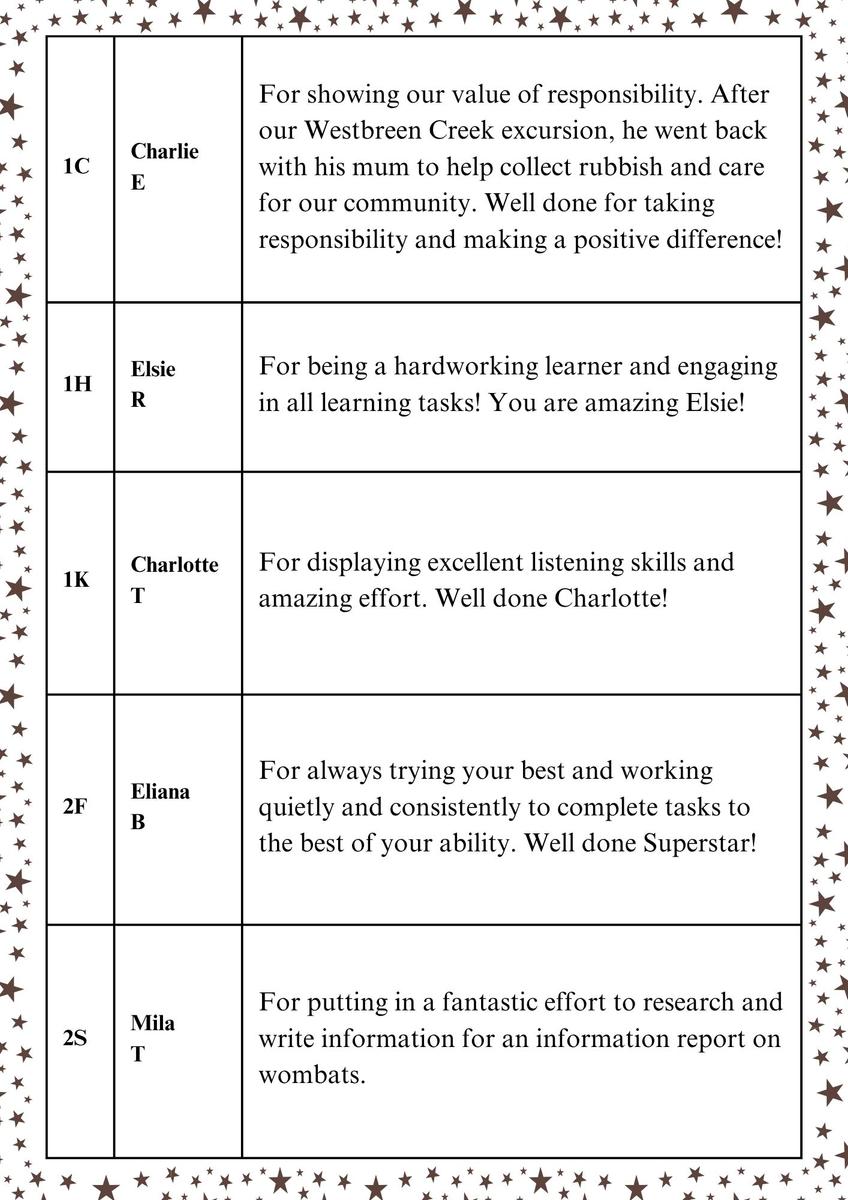 | | | |
|---|---|---|
| 1C | Charlie E | For showing our value of responsibility. After our Westbreen Creek excursion, he went back with his mum to help collect rubbish and care for our community. Well done for taking responsibility and making a positive difference! |
| 1H | Elsie R | For being a hardworking learner and engaging in all learning tasks! You are amazing Elsie! |
| 1K | Charlotte T | For displaying excellent listening skills and amazing effort. Well done Charlotte! |
| 2F | Eliana B | For always trying your best and working quietly and consistently to complete tasks to the best of your ability. Well done Superstar! |
| 2S | Mila T | For putting in a fantastic effort to research and write information for an information report on wombats. |